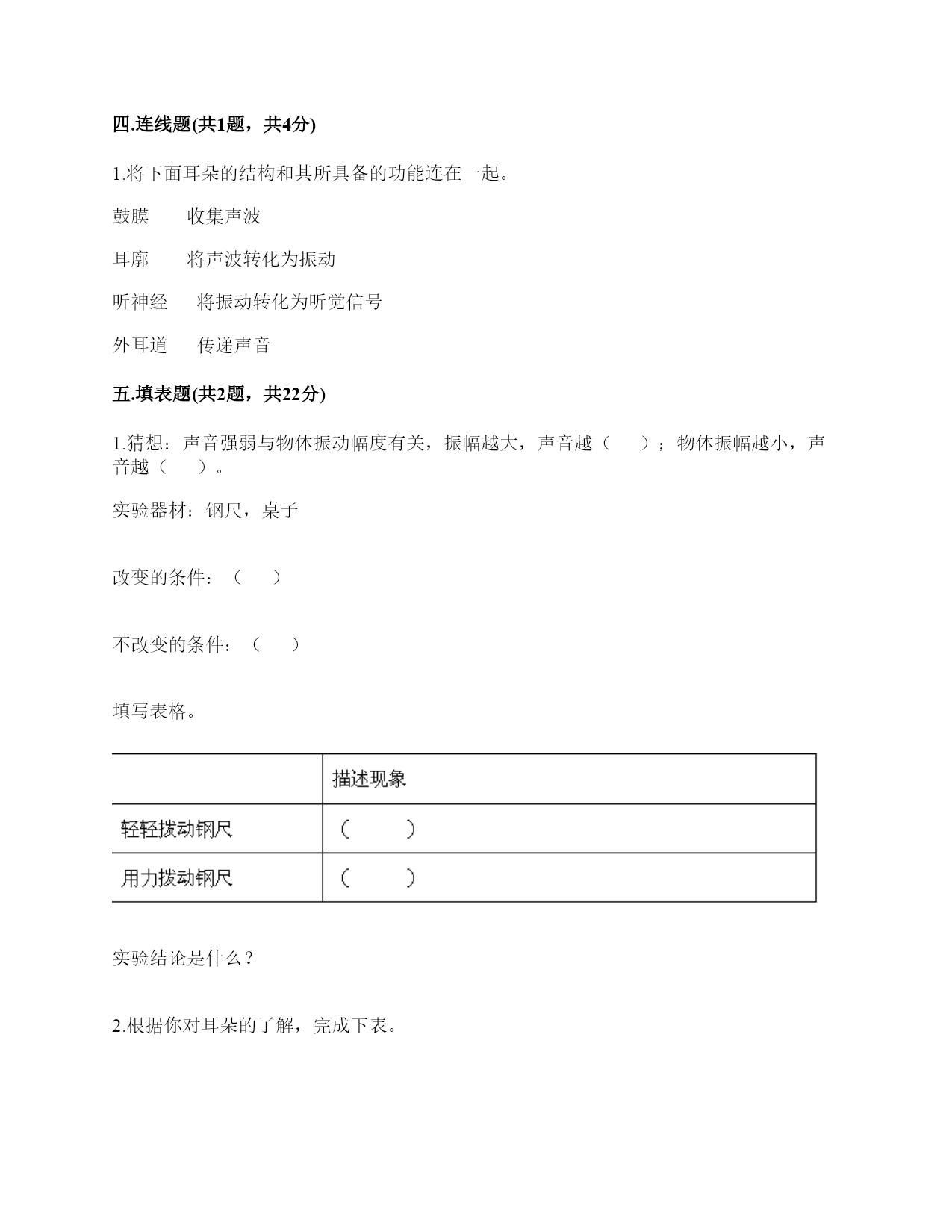 四.连线题(共1题，共4分)

1.将下面耳朵的结构和其所具备的功能连在一起。

鼓膜　　收集声波

耳廓　　将声波转化为振动

听神经　　将振动转化为听觉信号

外耳道　　传递声音

五.填表题(共2题，共22分)

1.猜想：声音强弱与物体振动幅度有关，振幅越大，声音越（　　）；物体振幅越小，声音越（　　）。

实验器材：钢尺，桌子

改变的条件：（　　）

不改变的条件：（　　）

填写表格。

| | 描述现象 |
|---|---|
| 轻轻拨动钢尺 | （　　） |
| 用力拨动钢尺 | （　　） |

实验结论是什么？

2.根据你对耳朵的了解，完成下表。